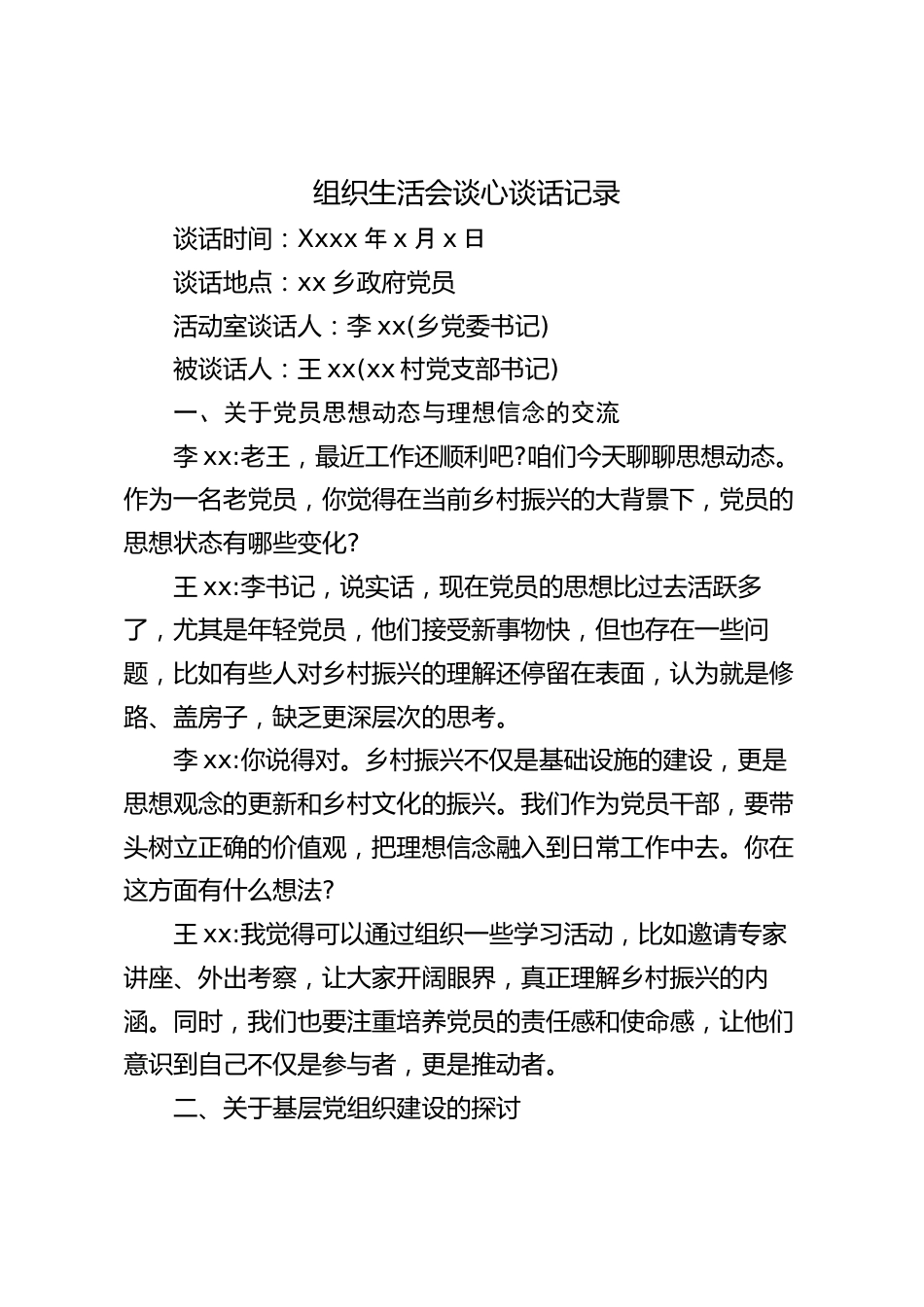 组织生活会谈心谈话记录

谈话时间：Xxxx 年 x 月 x 日

谈话地点：xx 乡政府党员

活动室谈话人：李 xx(乡党委书记)

被谈话人：王 xx(xx 村党支部书记)

一、关于党员思想动态与理想信念的交流

李 xx:老王，最近工作还顺利吧?咱们今天聊聊思想动态。作为一名老党员，你觉得在当前乡村振兴的大背景下，党员的思想状态有哪些变化?

王 xx:李书记，说实话，现在党员的思想比过去活跃多了，尤其是年轻党员，他们接受新事物快，但也存在一些问题，比如有些人对乡村振兴的理解还停留在表面，认为就是修路、盖房子，缺乏更深层次的思考。

李 xx:你说得对。乡村振兴不仅是基础设施的建设，更是思想观念的更新和乡村文化的振兴。我们作为党员干部，要带头树立正确的价值观，把理想信念融入到日常工作中去。你在这方面有什么想法?

王 xx:我觉得可以通过组织一些学习活动，比如邀请专家讲座、外出考察，让大家开阔眼界，真正理解乡村振兴的内涵。同时，我们也要注重培养党员的责任感和使命感，让他们意识到自己不仅是参与者，更是推动者。

二、关于基层党组织建设的探讨